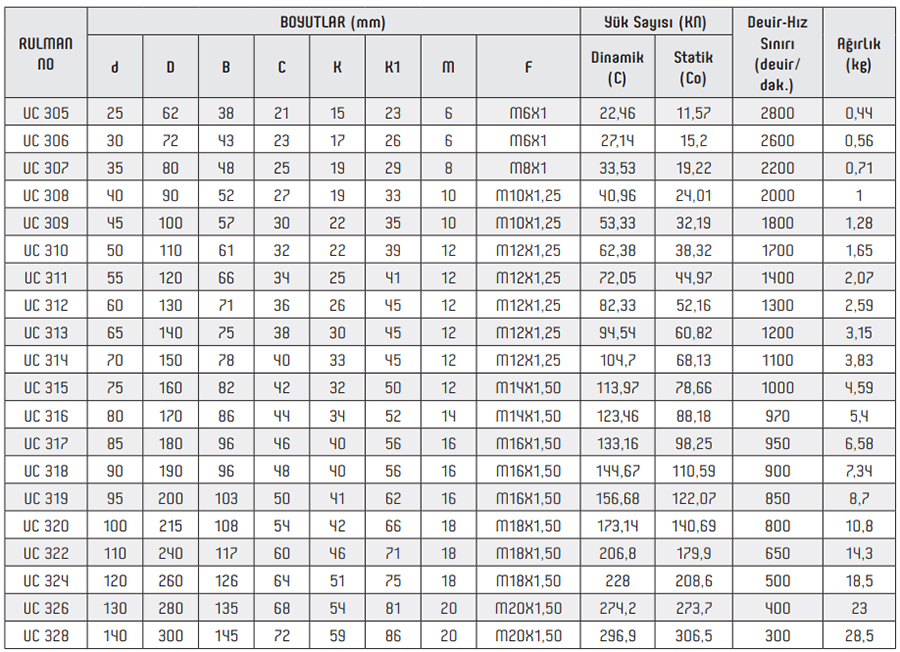 | RULMAN NO | BOYUTLAR (mm) d | D | B | C | K | K1 | M | F | Yük Sayısı (KN) Dinamik (C) | Statik (Co) | Devir-Hız Sınırı (devir/dak.) | Ağırlık (kg) |
|---|---|---|---|---|---|---|---|---|---|---|---|---|
| UC 305 | 25 | 62 | 38 | 21 | 15 | 23 | 6 | M6X1 | 22,46 | 11,57 | 2800 | 0,44 |
| UC 306 | 30 | 72 | 43 | 23 | 17 | 26 | 6 | M6X1 | 27,14 | 15,2 | 2600 | 0,56 |
| UC 307 | 35 | 80 | 48 | 25 | 19 | 29 | 8 | M8X1 | 33,53 | 19,22 | 2200 | 0,71 |
| UC 308 | 40 | 90 | 52 | 27 | 19 | 33 | 10 | M10X1,25 | 40,96 | 24,01 | 2000 | 1 |
| UC 309 | 45 | 100 | 57 | 30 | 22 | 35 | 10 | M10X1,25 | 53,33 | 32,19 | 1800 | 1,28 |
| UC 310 | 50 | 110 | 61 | 32 | 22 | 39 | 12 | M12X1,25 | 62,38 | 38,32 | 1700 | 1,65 |
| UC 311 | 55 | 120 | 66 | 34 | 25 | 41 | 12 | M12X1,25 | 72,05 | 44,97 | 1400 | 2,07 |
| UC 312 | 60 | 130 | 71 | 36 | 26 | 45 | 12 | M12X1,25 | 82,33 | 52,16 | 1300 | 2,59 |
| UC 313 | 65 | 140 | 75 | 38 | 30 | 45 | 12 | M12X1,25 | 94,54 | 60,82 | 1200 | 3,15 |
| UC 314 | 70 | 150 | 78 | 40 | 33 | 45 | 12 | M12X1,25 | 104,7 | 68,13 | 1100 | 3,83 |
| UC 315 | 75 | 160 | 82 | 42 | 32 | 50 | 12 | M14X1,50 | 113,97 | 78,66 | 1000 | 4,59 |
| UC 316 | 80 | 170 | 86 | 44 | 34 | 52 | 14 | M14X1,50 | 123,46 | 88,18 | 970 | 5,4 |
| UC 317 | 85 | 180 | 96 | 46 | 40 | 56 | 16 | M16X1,50 | 133,16 | 98,25 | 950 | 6,58 |
| UC 318 | 90 | 190 | 96 | 48 | 40 | 56 | 16 | M16X1,50 | 144,67 | 110,59 | 900 | 7,34 |
| UC 319 | 95 | 200 | 103 | 50 | 41 | 62 | 16 | M16X1,50 | 156,68 | 122,07 | 850 | 8,7 |
| UC 320 | 100 | 215 | 108 | 54 | 42 | 66 | 18 | M18X1,50 | 173,14 | 140,69 | 800 | 10,8 |
| UC 322 | 110 | 240 | 117 | 60 | 46 | 71 | 18 | M18X1,50 | 206,8 | 179,9 | 650 | 14,3 |
| UC 324 | 120 | 260 | 126 | 64 | 51 | 75 | 18 | M18X1,50 | 228 | 208,6 | 500 | 18,5 |
| UC 326 | 130 | 280 | 135 | 68 | 54 | 81 | 20 | M20X1,50 | 274,2 | 273,7 | 400 | 23 |
| UC 328 | 140 | 300 | 145 | 72 | 59 | 86 | 20 | M20X1,50 | 296,9 | 306,5 | 300 | 28,5 |